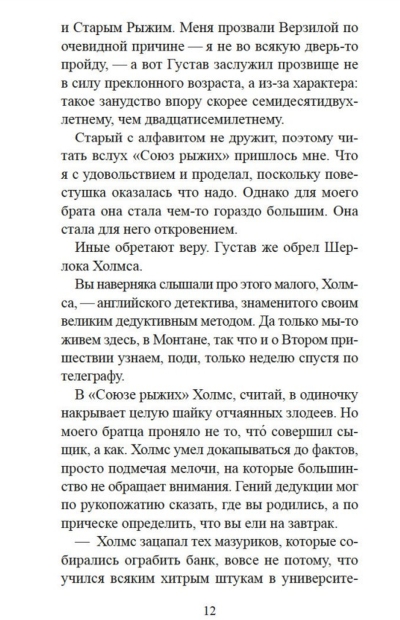 и Старым Рыжим. Меня прозвали Верзилой по очевидной причине — я не во всякую дверь-то пройду, — а вот Густав заслужил прозвище не в силу преклонного возраста, а из-за характера: такое занудство впору скорее семидесятидвухлетнему, чем двадцатисемилетнему.

Старый с алфавитом не дружит, поэтому читать вслух «Союз рыжих» пришлось мне. Что я с удовольствием и проделал, поскольку повестушка оказалась что надо. Однако для моего брата она стала чем-то гораздо большим. Она стала для него откровением.

Иные обретают веру. Густав же обрел Шерлока Холмса.

Вы наверняка слышали про этого малого, Холмса, — английского детектива, знаменитого своим великим дедуктивным методом. Да только мы-то живем здесь, в Монтане, так что и о Втором пришествии узнаем, поди, только неделю спустя по телеграфу.

В «Союзе рыжих» Холмс, считай, в одиночку накрывает целую шайку отчаянных злодеев. Но моего братца проняло не то, что́ совершил сыщик, а как. Холмс умел докапываться до фактов, просто подмечая мелочи, на которые большинство не обращает внимания. Гений дедукции мог по рукопожатию сказать, где вы родились, а по прическе определить, что вы ели на завтрак.

— Холмс зацапал тех мазуриков, которые собирались ограбить банк, вовсе не потому, что учился всяким хитрым штукам в университе-

12